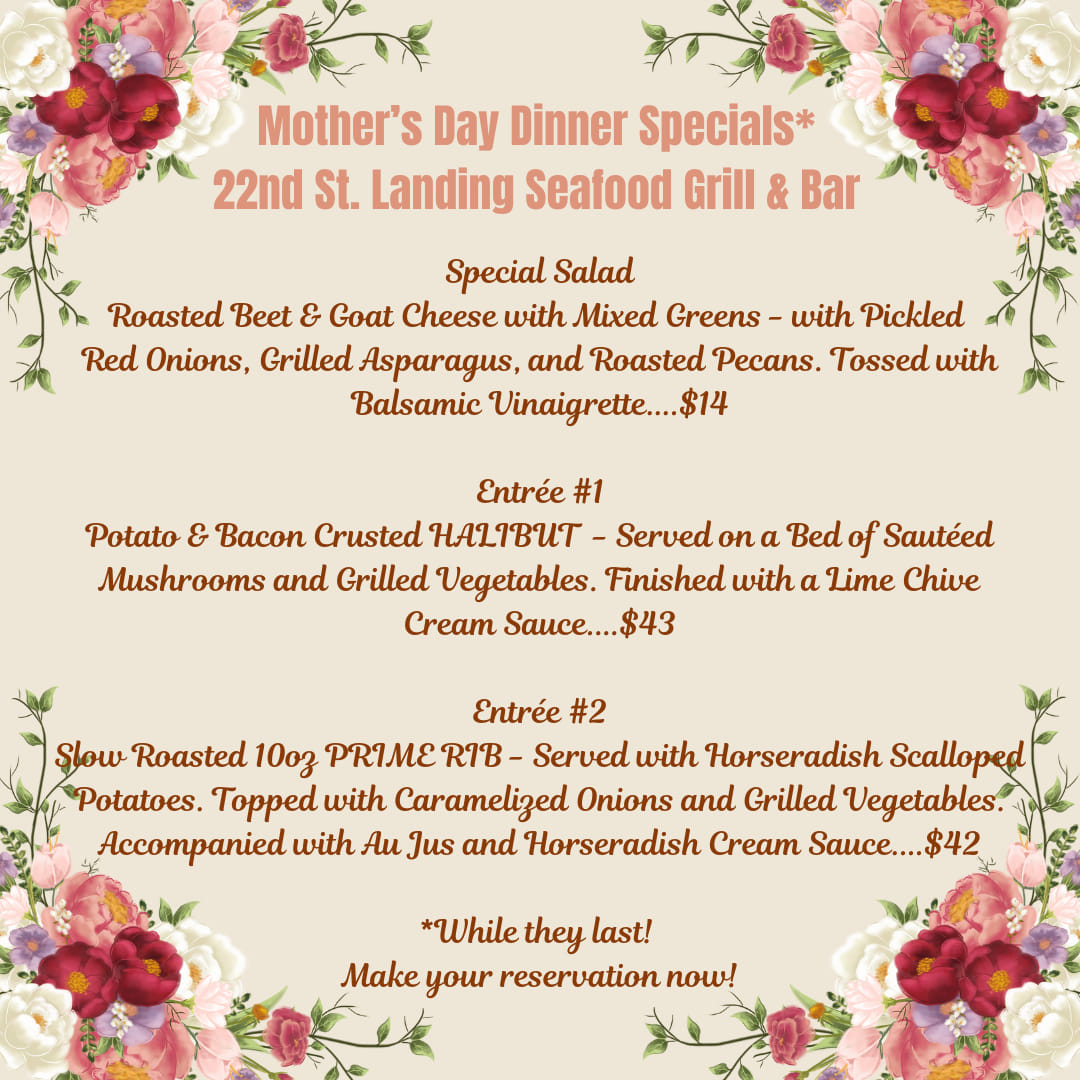 Mother's Day Dinner Specials*
22nd St. Landing Seafood Grill & Bar

Special Salad
Roasted Beet & Goat Cheese with Mixed Greens - with Pickled Red Onions, Grilled Asparagus, and Roasted Pecans. Tossed with Balsamic Vinaigrette....$14

Entrée #1
Potato & Bacon Crusted HALIBUT - Served on a Bed of Sautéed Mushrooms and Grilled Vegetables. Finished with a Lime Chive Cream Sauce....$43

Entrée #2
Slow Roasted 10oz PRIME RIB - Served with Horseradish Scalloped Potatoes. Topped with Caramelized Onions and Grilled Vegetables. Accompanied with Au Jus and Horseradish Cream Sauce....$42

*While they last!
Make your reservation now!